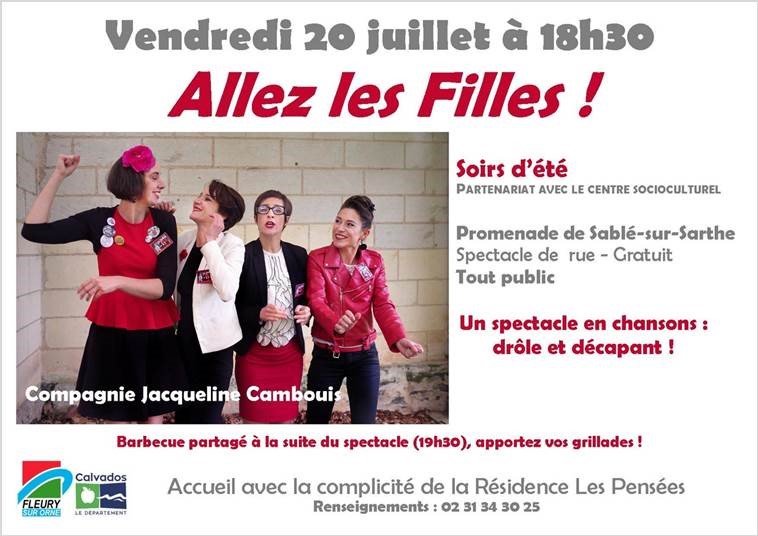 Vendredi 20 juillet à 18h30

Allez les Filles !

Compagnie Jacqueline Cambouis

Soirs d'été
PARTENARIAT AVEC LE CENTRE SOCIOCULTUREL

Promenade de Sablé-sur-Sarthe
Spectacle de rue - Gratuit
Tout public

Un spectacle en chansons :
drôle et décapant !

Barbecue partagé à la suite du spectacle (19h30), apportez vos grillades !

FLEURY SUR ORNE

Calvados
LE DÉPARTEMENT

Accueil avec la complicité de la Résidence Les Pensées
Renseignements : 02 31 34 30 25